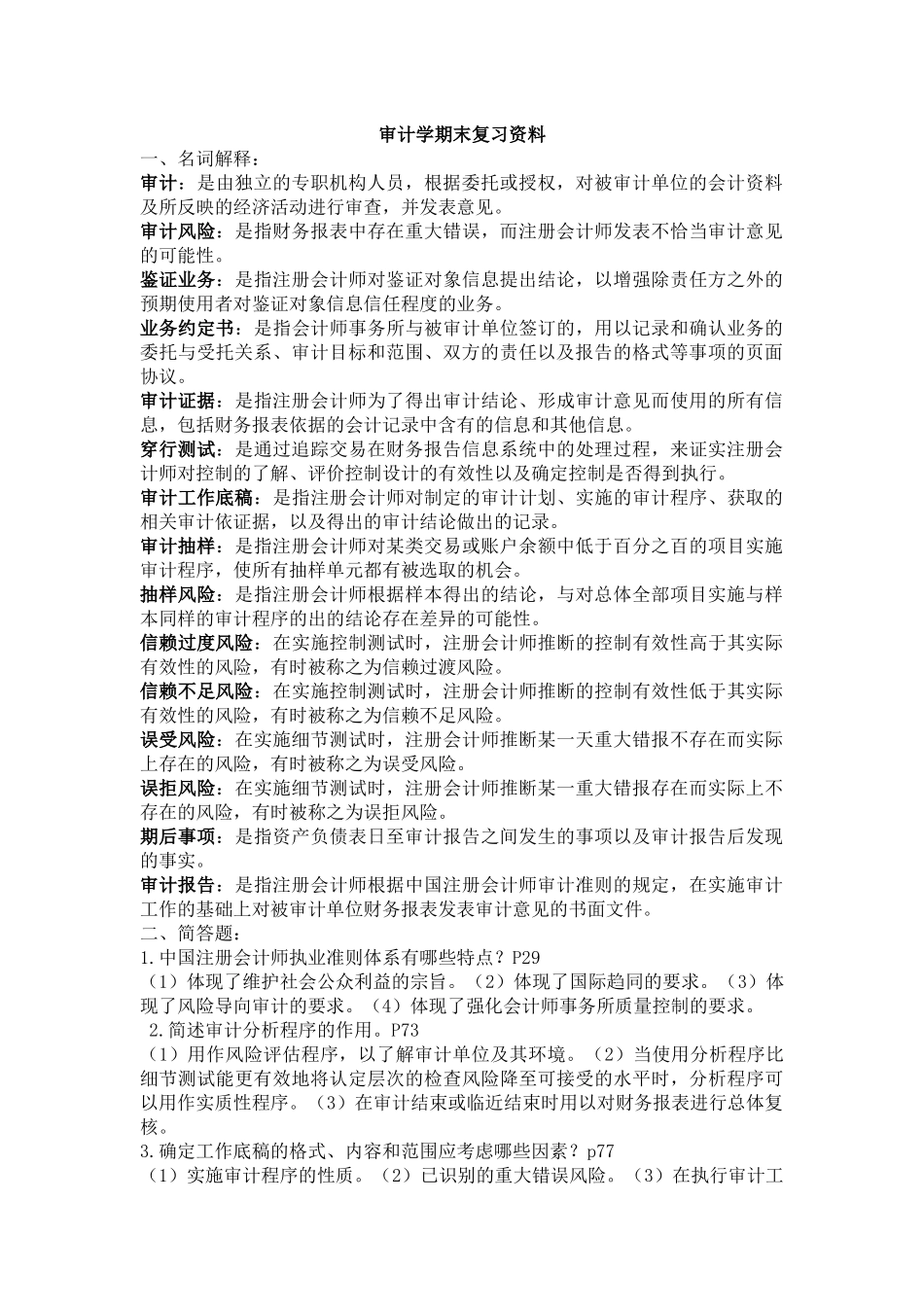 审计学期末复习资料

一、名词解释：

审计：是由独立的专职机构人员，根据委托或授权，对被审计单位的会计资料及所反映的经济活动进行审查，并发表意见。

审计风险：是指财务报表中存在重大错误，而注册会计师发表不恰当审计意见的可能性。

鉴证业务：是指注册会计师对鉴证对象信息提出结论，以增强除责任方之外的预期使用者对鉴证对象信息信任程度的业务。

业务约定书：是指会计师事务所与被审计单位签订的，用以记录和确认业务的委托与受托关系、审计目标和范围、双方的责任以及报告的格式等事项的页面协议。

审计证据：是指注册会计师为了得出审计结论、形成审计意见而使用的所有信息，包括财务报表依据的会计记录中含有的信息和其他信息。

穿行测试：是通过追踪交易在财务报告信息系统中的处理过程，来证实注册会计师对控制的了解、评价控制设计的有效性以及确定控制是否得到执行。

审计工作底稿：是指注册会计师对制定的审计计划、实施的审计程序、获取的相关审计依证据，以及得出的审计结论做出的记录。

审计抽样：是指注册会计师对某类交易或账户余额中低于百分之百的项目实施审计程序，使所有抽样单元都有被选取的机会。

抽样风险：是指注册会计师根据样本得出的结论，与对总体全部项目实施与样本同样的审计程序的出的结论存在差异的可能性。

信赖过度风险：在实施控制测试时，注册会计师推断的控制有效性高于其实际有效性的风险，有时被称之为信赖过渡风险。

信赖不足风险：在实施控制测试时，注册会计师推断的控制有效性低于其实际有效性的风险，有时被称之为信赖不足风险。

误受风险：在实施细节测试时，注册会计师推断某一天重大错报不存在而实际上存在的风险，有时被称之为误受风险。

误拒风险：在实施细节测试时，注册会计师推断某一重大错报存在而实际上不存在的风险，有时被称之为误拒风险。

期后事项：是指资产负债表日至审计报告之间发生的事项以及审计报告后发现的事实。

审计报告：是指注册会计师根据中国注册会计师审计准则的规定，在实施审计工作的基础上对被审计单位财务报表发表审计意见的书面文件。

二、简答题：

1.中国注册会计师执业准则体系有哪些特点？P29

（1）体现了维护社会公众利益的宗旨。（2）体现了国际趋同的要求。（3）体现了风险导向审计的要求。（4）体现了强化会计师事务所质量控制的要求。

2.简述审计分析程序的作用。P73

（1）用作风险评估程序，以了解审计单位及其环境。（2）当使用分析程序比细节测试能更有效地将认定层次的检查风险降至可接受的水平时，分析程序可以用作实质性程序。（3）在审计结束或临近结束时用以对财务报表进行总体复核。

3.确定工作底稿的格式、内容和范围应考虑哪些因素？p77

（1）实施审计程序的性质。（2）已识别的重大错误风险。（3）在执行审计工